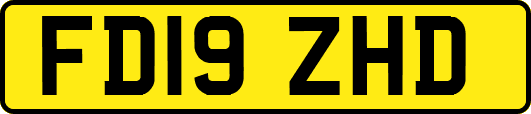 FD19 ZHD